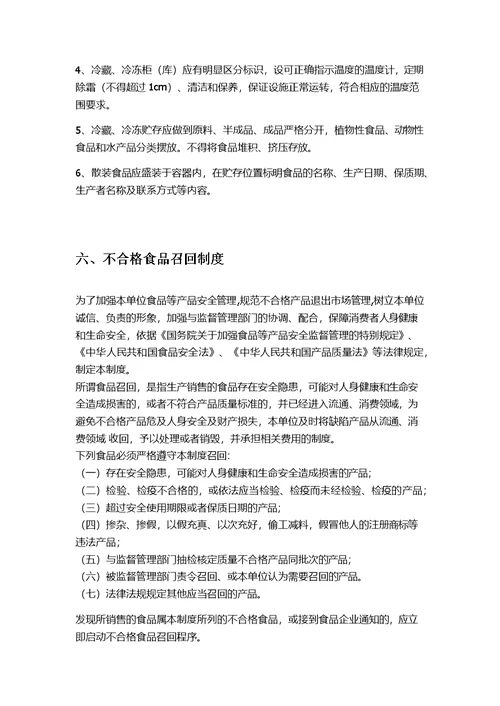 4、冷藏、冷冻柜（库）应有明显区分标识，设可正确指示温度的温度计，定期除霜（不得超过 1cm）、清洁和保养，保证设施正常运转，符合相应的温度范围要求。

5、冷藏、冷冻贮存应做到原料、半成品、成品严格分开，植物性食品、动物性食品和水产品分类摆放。不得将食品堆积、挤压存放。

6、散装食品应盛装于容器内，在贮存位置标明食品的名称、生产日期、保质期、生产者名称及联系方式等内容。

六、不合格食品召回制度

为了加强本单位食品等产品安全管理,规范不合格产品退出市场管理,树立本单位诚信、负责的形象，加强与监督管理部门的协调、配合，保障消费者人身健康和生命安全，依据《国务院关于加强食品等产品安全监督管理的特别规定》、《中华人民共和国食品安全法》、《中华人民共和国产品质量法》等法律规定，制定本制度。
所谓食品召回，是指生产销售的食品存在安全隐患，可能对人身健康和生命安全造成损害的，或者不符合产品质量标准的，并已经进入流通、消费领域，为避免不合格产品危及人身安全及财产损失，本单位及时将缺陷产品从流通、消费领域 收回，予以处理或者销毁，并承担相关费用的制度。
下列食品必须严格遵守本制度召回:
（一）存在安全隐患，可能对人身健康和生命安全造成损害的产品;
（二）检验、检疫不合格的，或依法应当检验、检疫而未经检验、检疫的产品;
（三）超过安全使用期限或者保质日期的产品;
（四）掺杂、掺假，以假充真、以次充好，偷工减料，假冒他人的注册商标等违法产品;
（五）与监督管理部门抽检核定质量不合格产品同批次的产品;
（六）被监督管理部门责令召回、或本单位认为需要召回的产品。
（七）法律法规规定其他应当召回的产品。

发现所销售的食品属本制度所列的不合格食品，或接到食品企业通知的，应立即启动不合格食品召回程序。